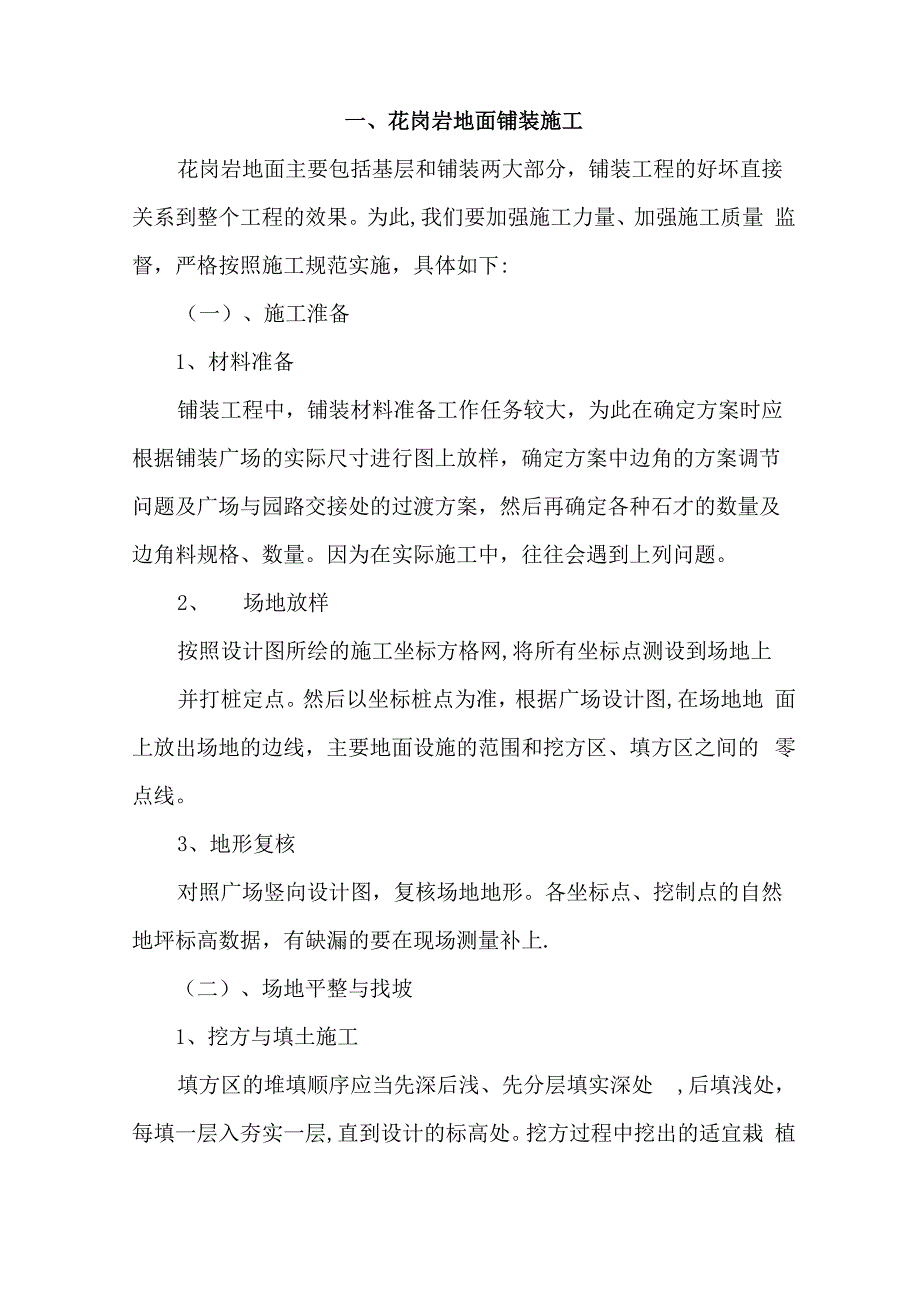 一、花岗岩地面铺装施工

花岗岩地面主要包括基层和铺装两大部分，铺装工程的好坏直接关系到整个工程的效果。为此,我们要加强施工力量、加强施工质量 监督，严格按照施工规范实施，具体如下:

（一）、施工准备

1、材料准备

铺装工程中，铺装材料准备工作任务较大，为此在确定方案时应根据铺装广场的实际尺寸进行图上放样，确定方案中边角的方案调节问题及广场与园路交接处的过渡方案，然后再确定各种石才的数量及边角料规格、数量。因为在实际施工中，往往会遇到上列问题。

2、　场地放样

按照设计图所绘的施工坐标方格网,将所有坐标点测设到场地上

并打桩定点。然后以坐标桩点为准，根据广场设计图,在场地地 面上放出场地的边线，主要地面设施的范围和挖方区、填方区之间的 零点线。

3、地形复核

对照广场竖向设计图，复核场地地形。各坐标点、挖制点的自然地坪标高数据，有缺漏的要在现场测量补上.

（二）、场地平整与找坡

1、挖方与填土施工

填方区的堆填顺序应当先深后浅、先分层填实深处　,后填浅处，每填一层入夯实一层,直到设计的标高处。挖方过程中挖出的适宜栽 植